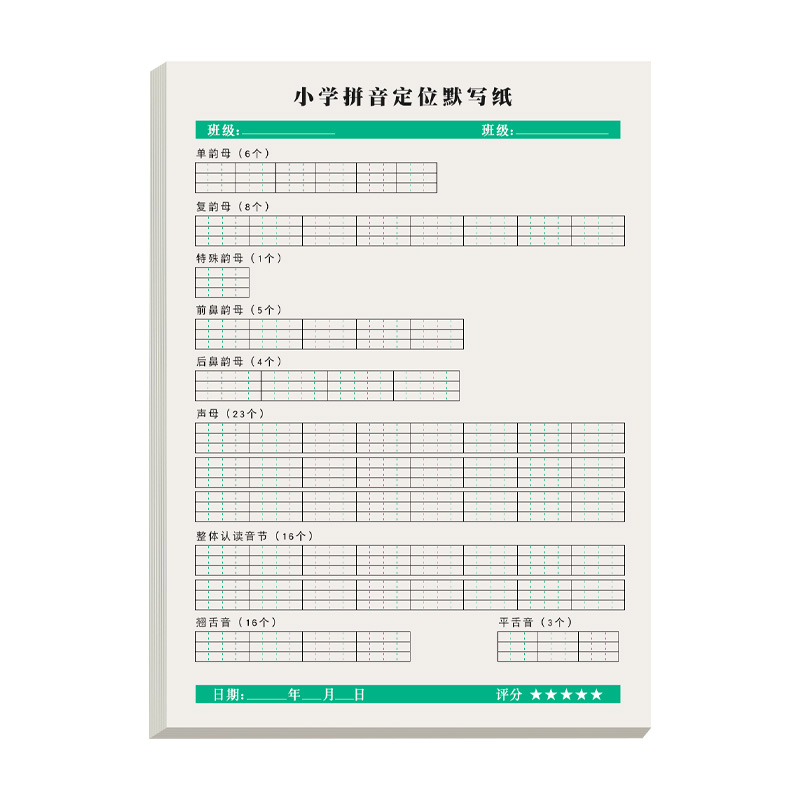 小学拼音定位默写纸

班级:____ 班级:____

单韵母（6个）

复韵母（8个）

特殊韵母（1个）

前鼻韵母（5个）

后鼻韵母（4个）

声母（23个）

整体认读音节（16个）

翘舌音（16个）

平舌音（3个）

日期:____年____月____日 评分 ★★★★★